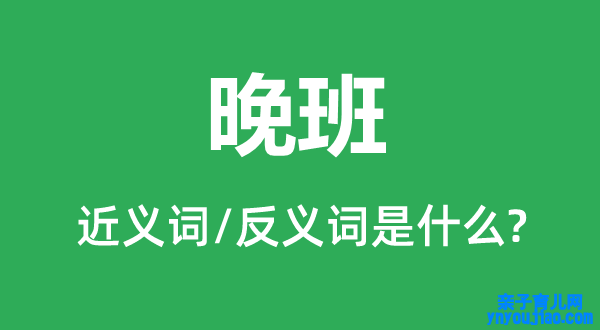 晚班

近义词/反义词是什么?

亲子育儿网
ynyoujiao.com